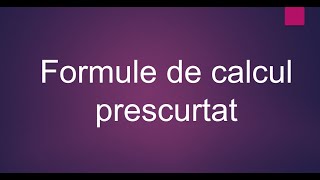 Formule de calcul prescurtat